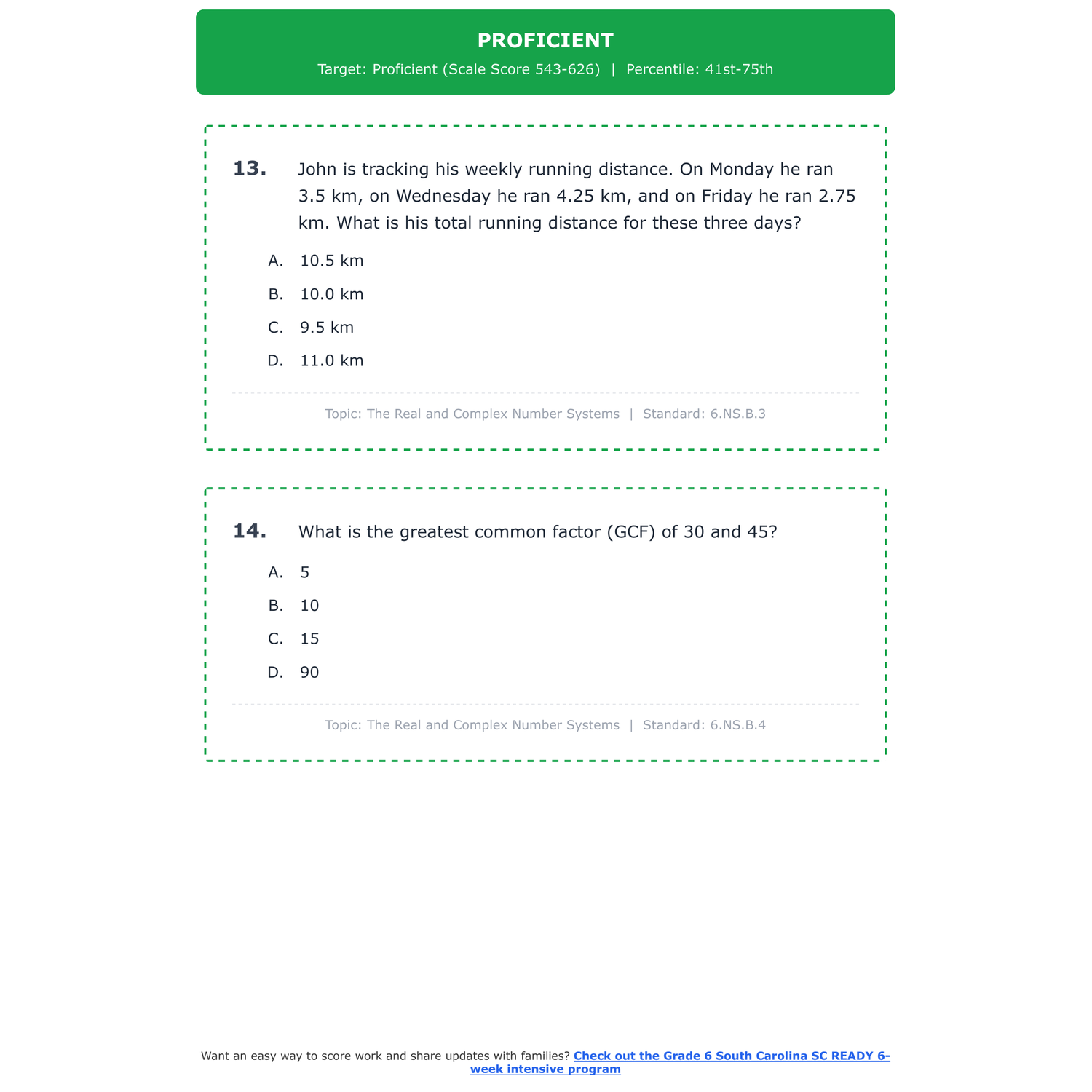 PROFICIENT

Target: Proficient (Scale Score 543-626) | Percentile: 41st-75th

13. John is tracking his weekly running distance. On Monday he ran 3.5 km, on Wednesday he ran 4.25 km, and on Friday he ran 2.75 km. What is his total running distance for these three days?

A. 10.5 km

B. 10.0 km

C. 9.5 km

D. 11.0 km

Topic: The Real and Complex Number Systems | Standard: 6.NS.B.3

14. What is the greatest common factor (GCF) of 30 and 45?

A. 5

B. 10

C. 15

D. 90

Topic: The Real and Complex Number Systems | Standard: 6.NS.B.4

Want an easy way to score work and share updates with families? Check out the Grade 6 South Carolina SC READY 6-week intensive program